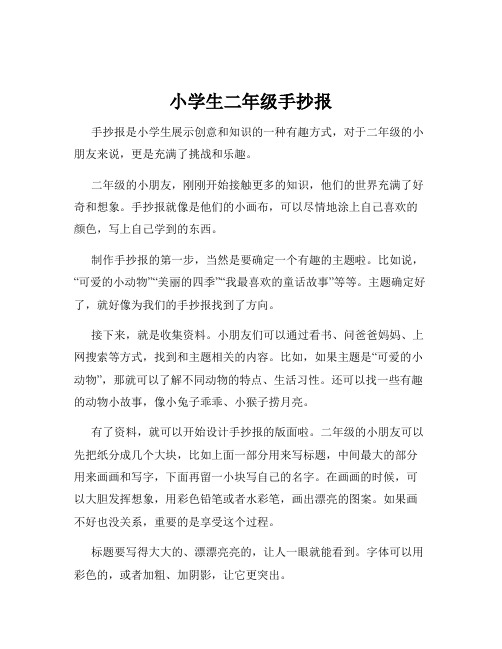 小学生二年级手抄报

手抄报是小学生展示创意和知识的一种有趣方式，对于二年级的小朋友来说，更是充满了挑战和乐趣。

二年级的小朋友，刚刚开始接触更多的知识，他们的世界充满了好奇和想象。手抄报就像是他们的小画布，可以尽情地涂上自己喜欢的颜色，写上自己学到的东西。

制作手抄报的第一步，当然是要确定一个有趣的主题啦。比如说，“可爱的小动物”“美丽的四季”“我最喜欢的童话故事”等等。主题确定好了，就好像为我们的手抄报找到了方向。

接下来，就是收集资料。小朋友们可以通过看书、问爸爸妈妈、上网搜索等方式，找到和主题相关的内容。比如，如果主题是“可爱的小动物”，那就可以了解不同动物的特点、生活习性。还可以找一些有趣的动物小故事，像小兔子乖乖、小猴子捞月亮。

有了资料，就可以开始设计手抄报的版面啦。二年级的小朋友可以先把纸分成几个大块，比如上面一部分用来写标题，中间最大的部分用来画画和写字，下面再留一小块写自己的名字。在画画的时候，可以大胆发挥想象，用彩色铅笔或者水彩笔，画出漂亮的图案。如果画不好也没关系，重要的是享受这个过程。

标题要写得大大的、漂漂亮亮的，让人一眼就能看到。字体可以用彩色的，或者加粗、加阴影，让它更突出。